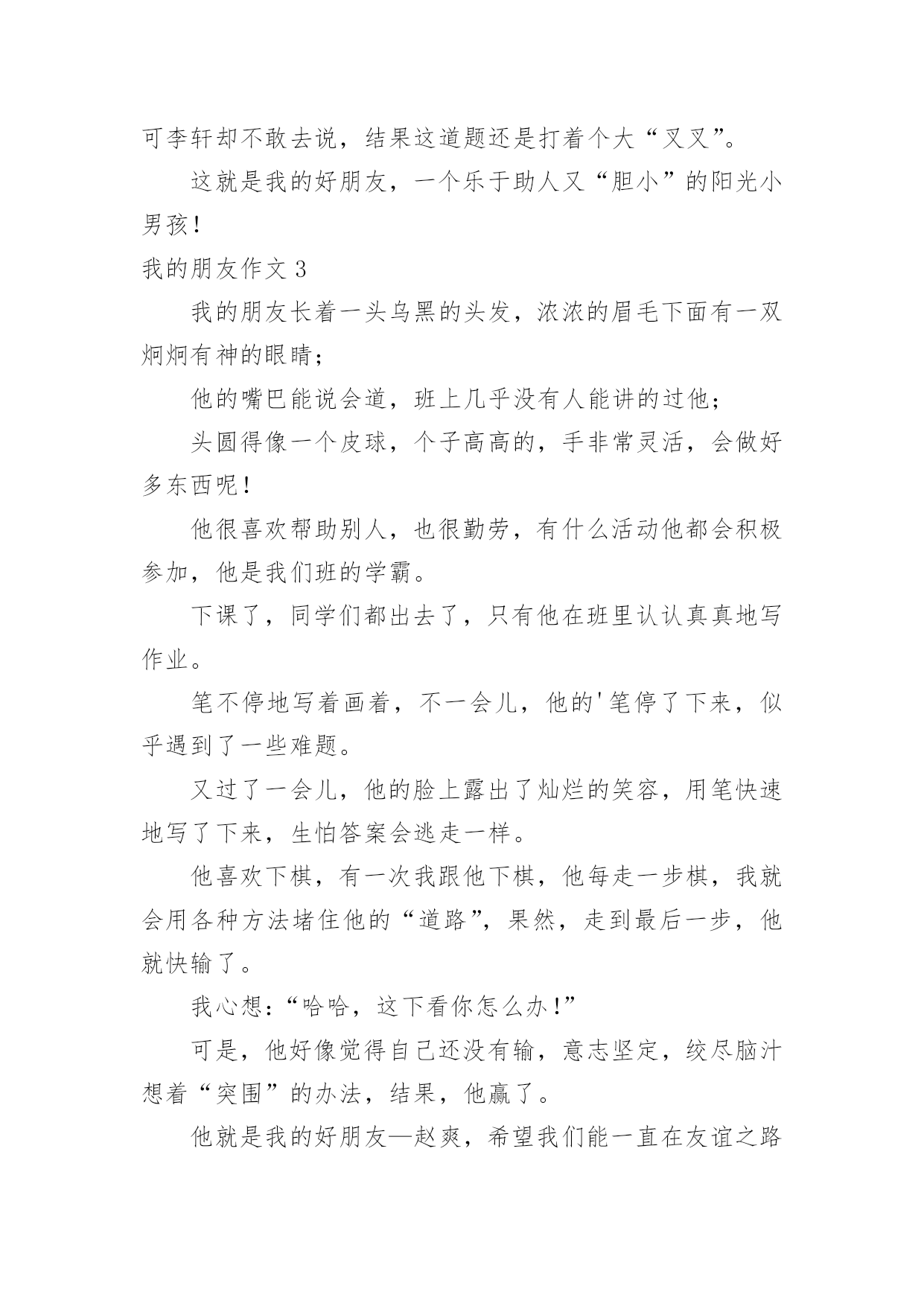 可李轩却不敢去说，结果这道题还是打着个大“叉叉”。

这就是我的好朋友，一个乐于助人又“胆小”的阳光小男孩！

我的朋友作文 3

我的朋友长着一头乌黑的头发，浓浓的眉毛下面有一双炯炯有神的眼睛；

他的嘴巴能说会道，班上几乎没有人能讲的过他；

头圆得像一个皮球，个子高高的，手非常灵活，会做好多东西呢！

他很喜欢帮助别人，也很勤劳，有什么活动他都会积极参加，他是我们班的学霸。

下课了，同学们都出去了，只有他在班里认认真真地写作业。

笔不停地写着画着，不一会儿，他的'笔停了下来，似乎遇到了一些难题。

又过了一会儿，他的脸上露出了灿烂的笑容，用笔快速地写了下来，生怕答案会逃走一样。

他喜欢下棋，有一次我跟他下棋，他每走一步棋，我就会用各种方法堵住他的“道路”，果然，走到最后一步，他就快输了。

我心想：“哈哈，这下看你怎么办！”

可是，他好像觉得自己还没有输，意志坚定，绞尽脑汁想着“突围”的办法，结果，他赢了。

他就是我的好朋友—赵爽，希望我们能一直在友谊之路